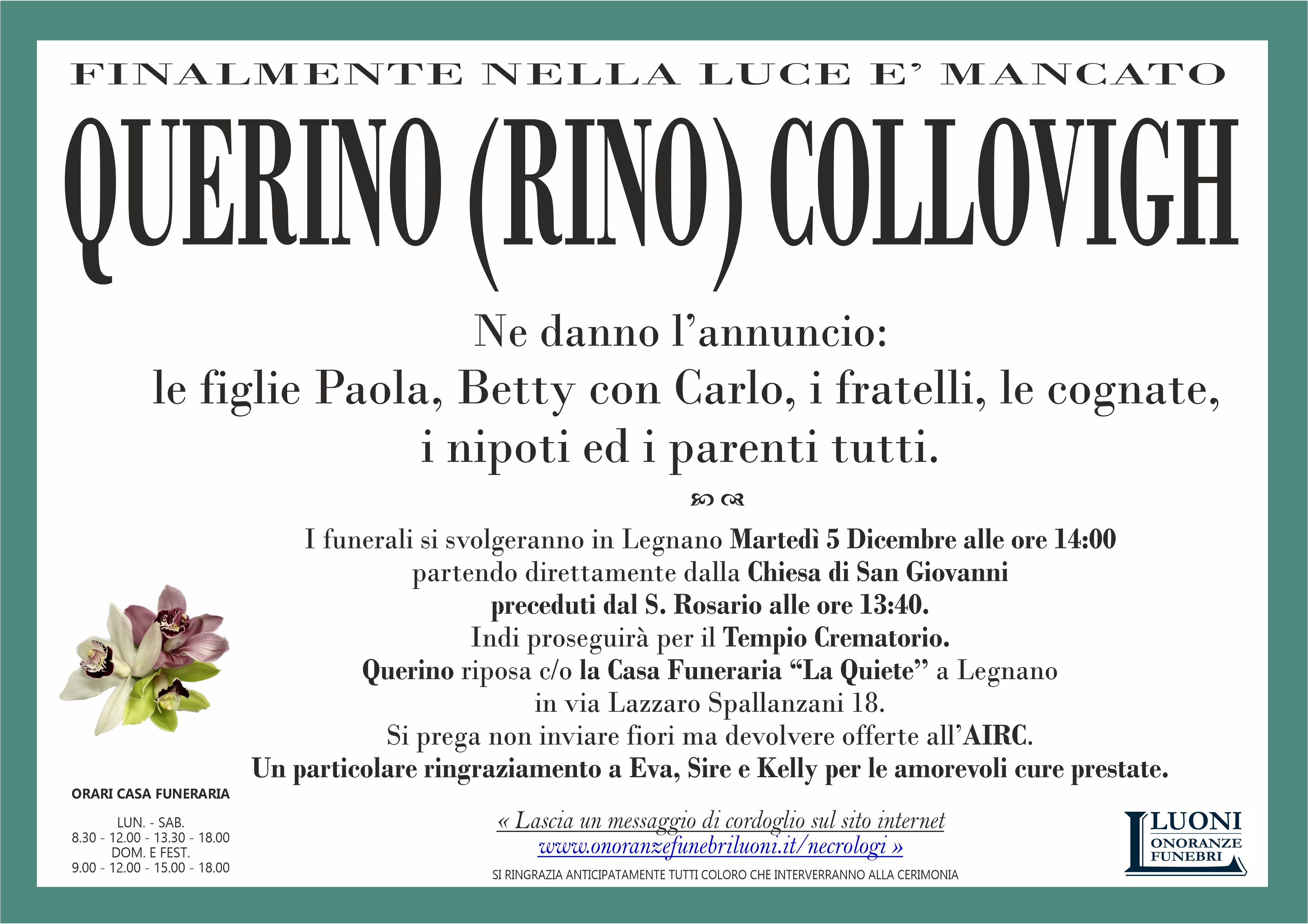 FINALMENTE NELLA LUCE E' MANCATO

QUERINO (RINO) COLLOVIGH

Ne danno l'annuncio:
le figlie Paola, Betty con Carlo, i fratelli, le cognate, i nipoti ed i parenti tutti.

I funerali si svolgeranno in Legnano Martedì 5 Dicembre alle ore 14:00 partendo direttamente dalla Chiesa di San Giovanni preceduti dal S. Rosario alle ore 13:40.
Indi proseguirà per il Tempio Crematorio.
Querino riposa c/o la Casa Funeraria "La Quiete" a Legnano in via Lazzaro Spallanzani 18.
Si prega non inviare fiori ma devolvere offerte all'AIRC.
Un particolare ringraziamento a Eva, Sire e Kelly per le amorevoli cure prestate.

ORARI CASA FUNERARIA

LUN. - SAB.
8.30 - 12.00 - 13.30 - 18.00
DOM. E FEST.
9.00 - 12.00 - 15.00 - 18.00

« Lascia un messaggio di cordoglio sul sito internet
www.onoranzefunebriluoni.it/necrologi »

SI RINGRAZIA ANTICIPATAMENTE TUTTI COLORO CHE INTERVERRANNO ALLA CERIMONIA

LUONI
ONORANZE
FUNEBRI